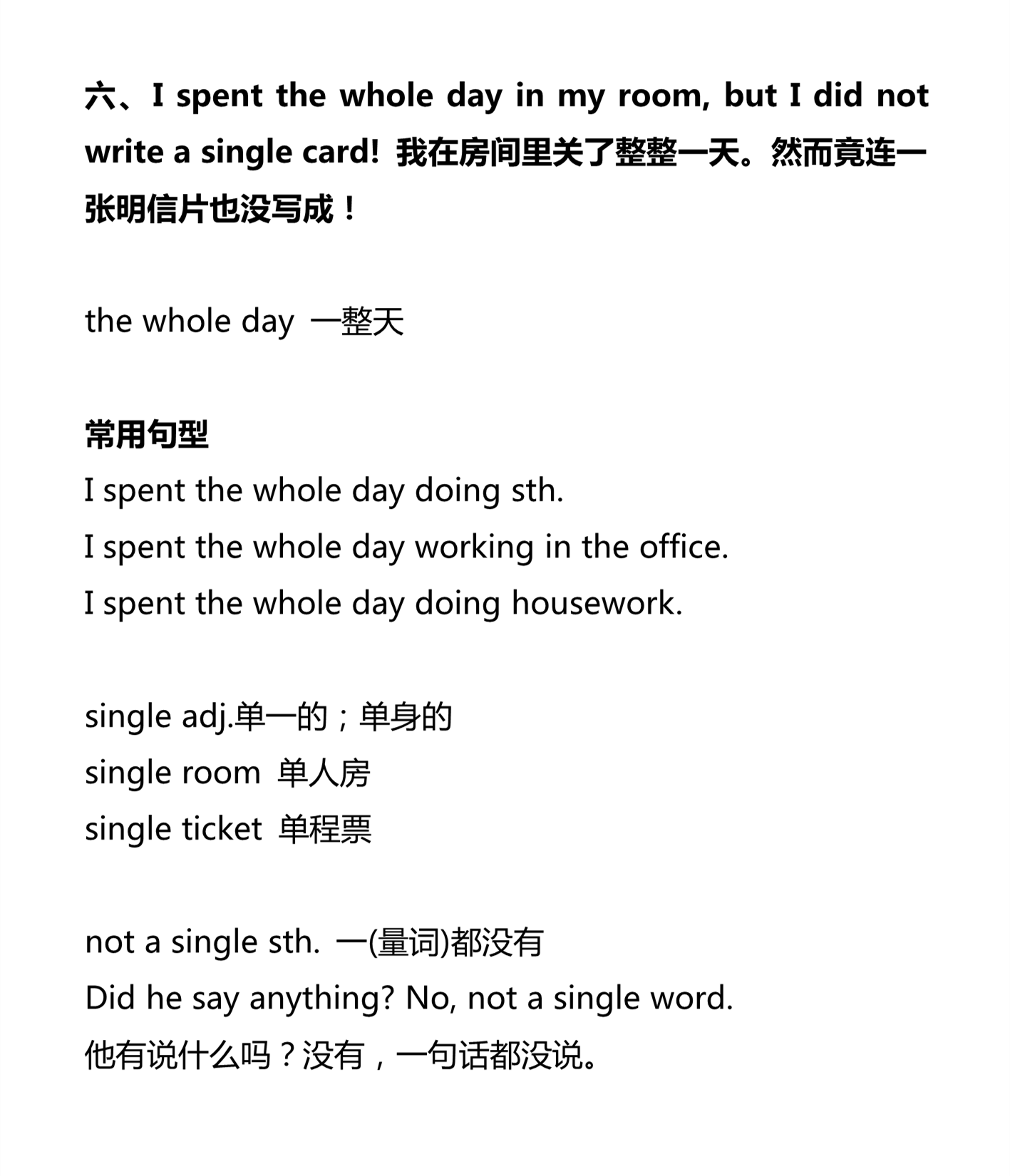 六、I spent the whole day in my room, but I did not write a single card! 我在房间里关了整整一天。然而竟连一张明信片也没写成！

the whole day 一整天

常用句型
I spent the whole day doing sth.
I spent the whole day working in the office.
I spent the whole day doing housework.

single adj.单一的；单身的
single room 单人房
single ticket 单程票

not a single sth. 一(量词)都没有
Did he say anything? No, not a single word.
他有说什么吗？没有，一句话都没说。